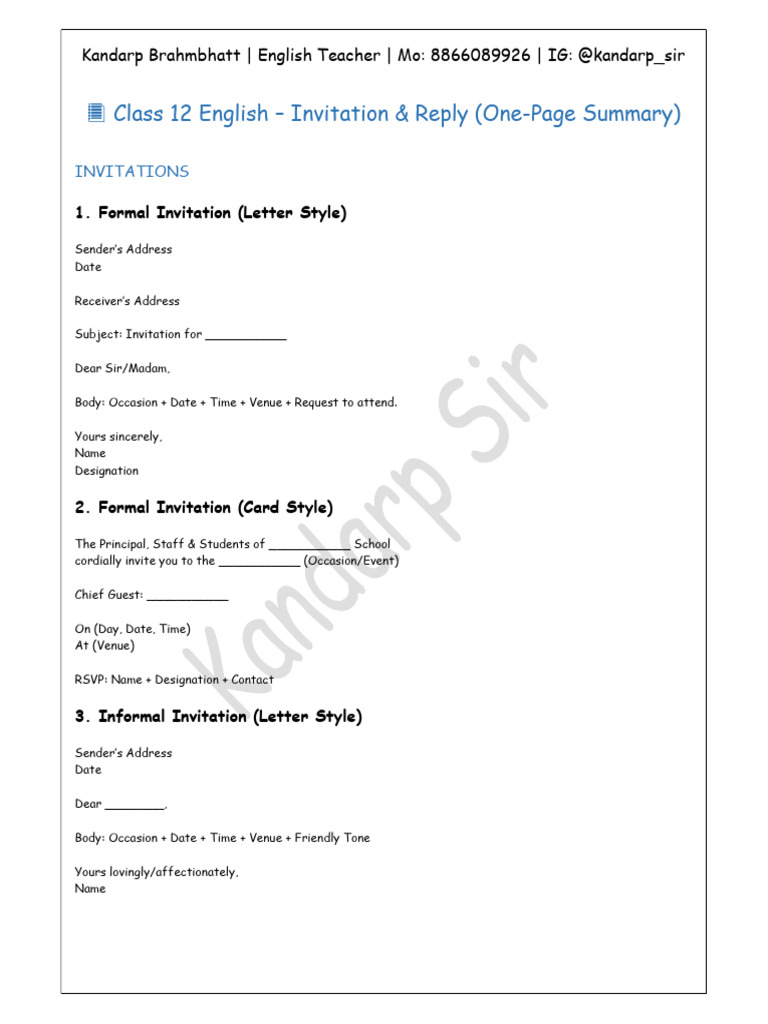 Kandarp Brahmbhatt | English Teacher | Mo: 8866089926 | IG: @kandarp_sir

Class 12 English – Invitation & Reply (One-Page Summary)

INVITATIONS

1. Formal Invitation (Letter Style)

Sender's Address
Date

Receiver's Address

Subject: Invitation for ___________

Dear Sir/Madam,

Body: Occasion + Date + Time + Venue + Request to attend.

Yours sincerely,
Name
Designation

2. Formal Invitation (Card Style)

The Principal, Staff & Students of ___________ School
cordially invite you to the ___________ (Occasion/Event)

Chief Guest: ___________

On (Day, Date, Time)
At (Venue)

RSVP: Name + Designation + Contact

3. Informal Invitation (Letter Style)

Sender's Address
Date

Dear ________,

Body: Occasion + Date + Time + Venue + Friendly Tone

Yours lovingly/affectionately,
Name

Kandarp Sir